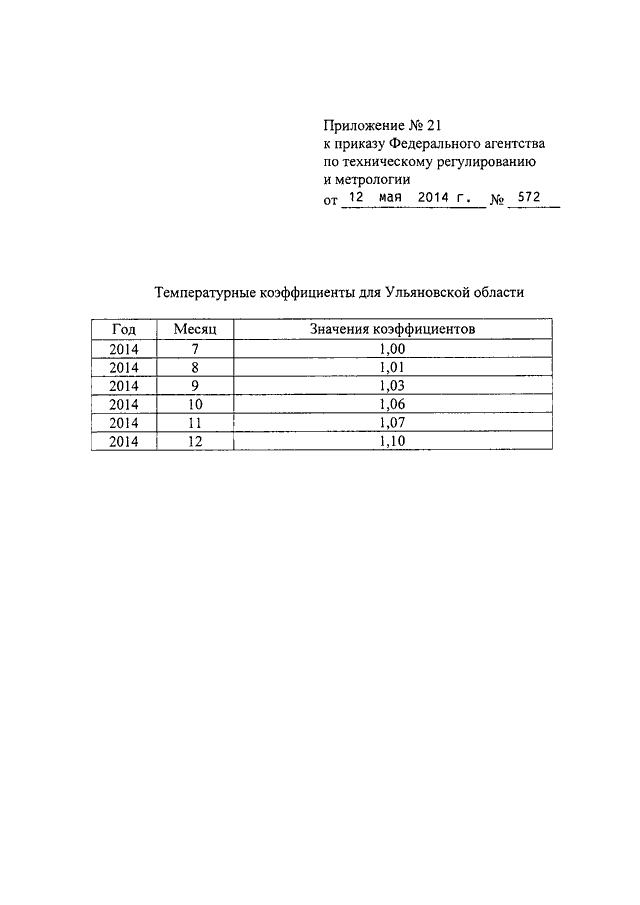 Приложение № 21
к приказу Федерального агентства
по техническому регулированию
и метрологии
от 12 мая 2014 г. № 572

Температурные коэффициенты для Ульяновской области

| Год | Месяц | Значения коэффициентов |
|---|---|---|
| 2014 | 7 | 1,00 |
| 2014 | 8 | 1,01 |
| 2014 | 9 | 1,03 |
| 2014 | 10 | 1,06 |
| 2014 | 11 | 1,07 |
| 2014 | 12 | 1,10 |